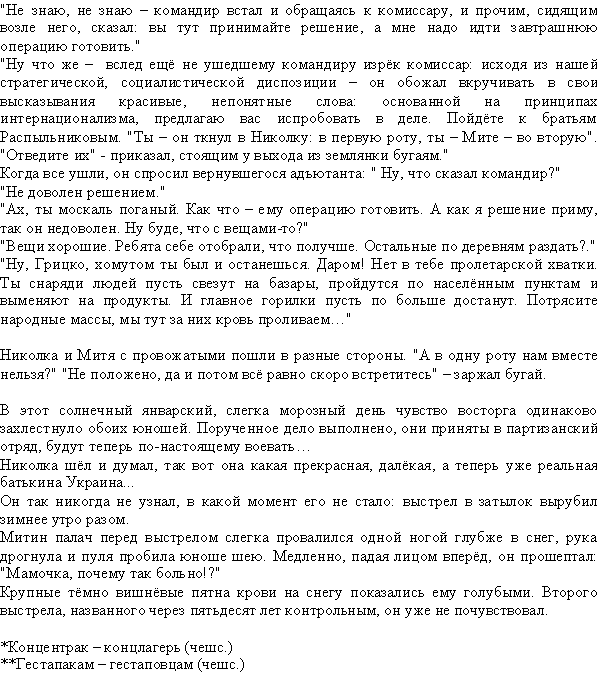 "Не знаю, не знаю – командир встал и обращаясь к комиссару, и прочим, сидящим возле него, сказал: вы тут принимайте решение, а мне надо идти завтрашнюю операцию готовить."
"Ну что же – вслед ещё не ушедшему командиру изрёк комиссар: исходя из нашей стратегической, социалистической диспозиции – он обожал вкручивать в свои высказывания красивые, непонятные слова: основанной на принципах интернационализма, предлагаю вас испробовать в деле. Пойдёте к братьям Распыльниковым. "Ты – он ткнул в Николку: в первую роту, ты – Мите – во вторую". "Отведите их" - приказал, стоящим у выхода из землянки бугаям."
Когда все ушли, он спросил вернувшегося адъютанта: " Ну, что сказал командир?"
"Не доволен решением."
"Ах, ты москаль поганый. Как что – ему операцию готовить. А как я решение приму, так он недоволен. Ну буде, что с вещами-то?"
"Вещи хорошие. Ребята себе отобрали, что получше. Остальные по деревням раздать?."
"Ну, Грицко, хомутом ты был и останешься. Даром! Нет в тебе пролетарской хватки. Ты снаряди людей пусть свезут на базары, пройдутся по населённым пунктам и выменяют на продукты. И главное горилки пусть по больше достанут. Потрясите народные массы, мы тут за них кровь проливаем…"

Николка и Митя с провожатыми пошли в разные стороны. "А в одну роту нам вместе нельзя?" "Не положено, да и потом всё равно скоро встретитесь" – заржал бугай.

В этот солнечный январский, слегка морозный день чувство восторга одинаково захлестнуло обоих юношей. Порученное дело выполнено, они приняты в партизанский отряд, будут теперь по-настоящему воевать…
Николка шёл и думал, так вот она какая прекрасная, далёкая, а теперь уже реальная батькина Украина...
Он так никогда не узнал, в какой момент его не стало: выстрел в затылок вырубил зимнее утро разом.
Митин палач перед выстрелом слегка провалился одной ногой глубже в снег, рука дрогнула и пуля пробила юноше шею. Медленно, падая лицом вперёд, он прошептал: "Мамочка, почему так больно!?"
Крупные тёмно вишнёвые пятна крови на снегу показались ему голубыми. Второго выстрела, названного через пятьдесят лет контрольным, он уже не почувствовал.

*Концентрак – концлагерь (чешс.)
**Гестапакам – гестаповцам (чешс.)